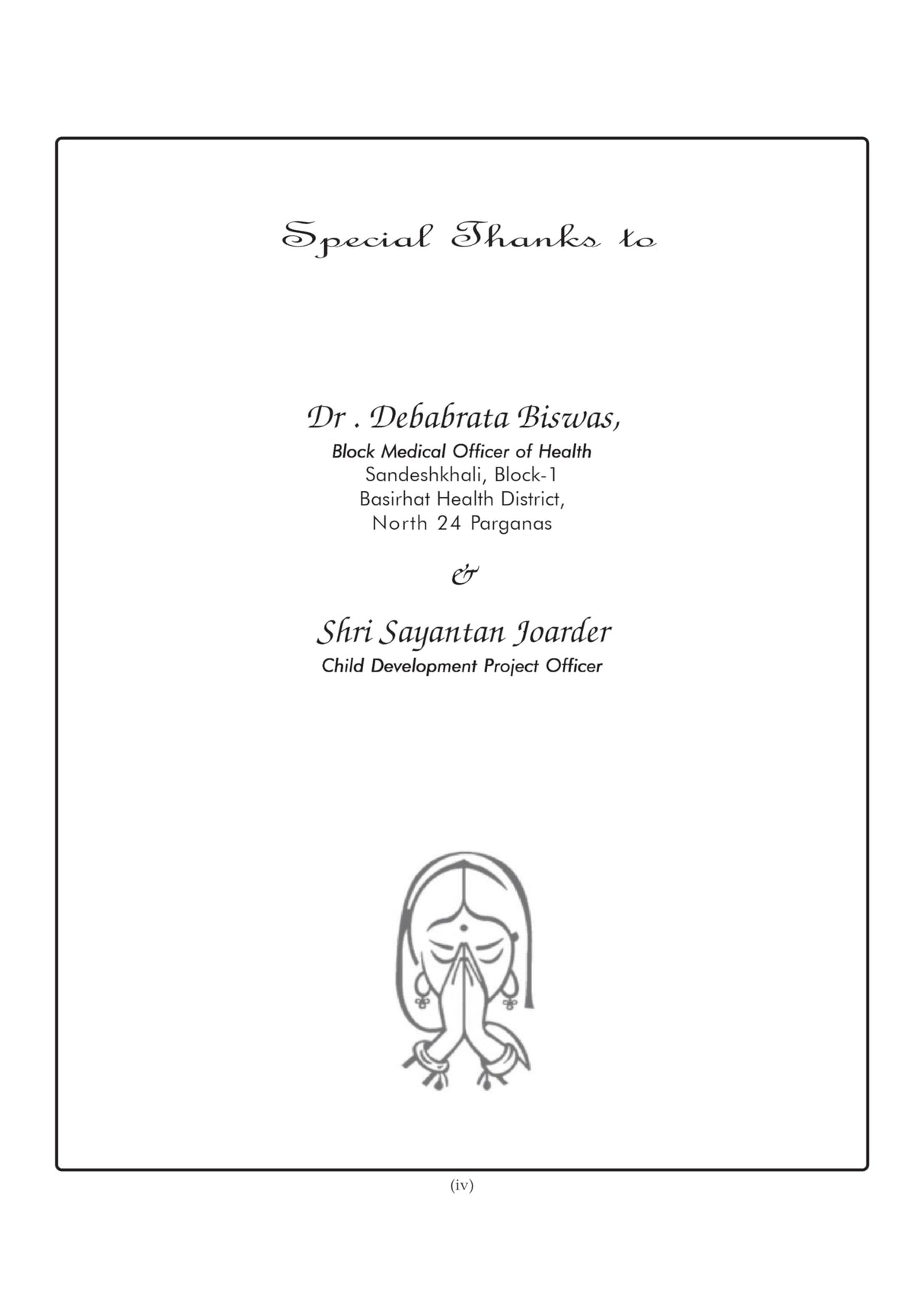 Special Thanks to

Dr . Debabrata Biswas,
Block Medical Officer of Health
Sandeshkhali, Block-1
Basirhat Health District,
North 24 Parganas

&

Shri Sayantan Joarder
Child Development Project Officer

(iv)